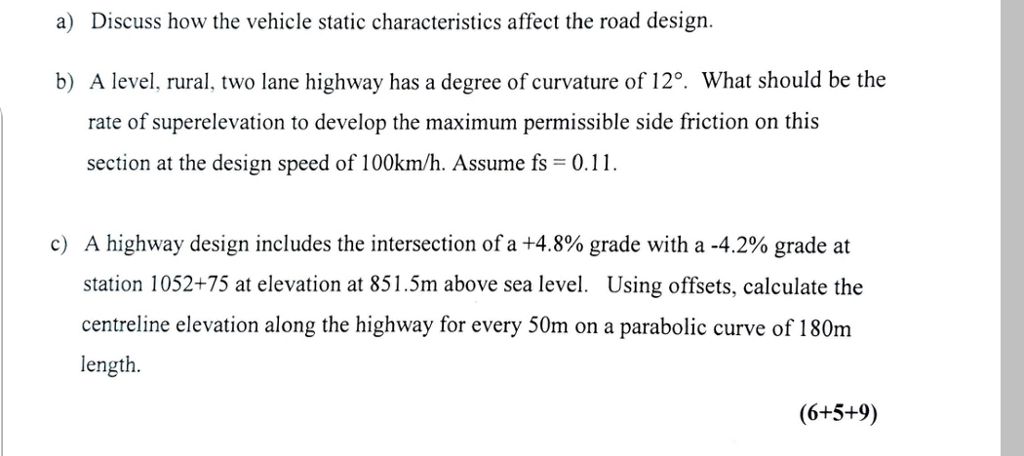 a) Discuss how the vehicle static characteristics affect the road design.

b) A level, rural, two lane highway has a degree of curvature of $12°$. What should be the rate of superelevation to develop the maximum permissible side friction on this section at the design speed of 100km/h. Assume fs = 0.11.

c) A highway design includes the intersection of a +4.8% grade with a -4.2% grade at station 1052+75 at elevation at 851.5m above sea level. Using offsets, calculate the centreline elevation along the highway for every 50m on a parabolic curve of 180m length.

(6+5+9)